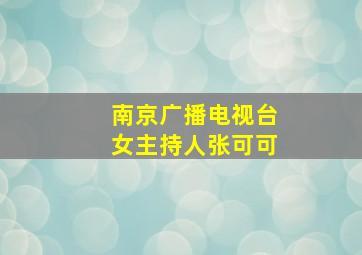 南京广播电视台
女主持人张可可